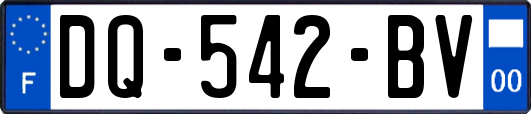 F
DQ-542-BV
00